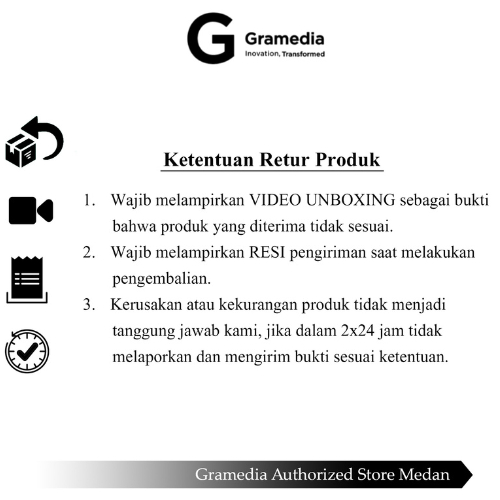 G Gramedia
Inovation, Transformed

Ketentuan Retur Produk

1. Wajib melampirkan VIDEO UNBOXING sebagai bukti bahwa produk yang diterima tidak sesuai.
2. Wajib melampirkan RESI pengiriman saat melakukan pengembalian.
3. Kerusakan atau kekurangan produk tidak menjadi tanggung jawab kami, jika dalam 2x24 jam tidak melaporkan dan mengirim bukti sesuai ketentuan.

Gramedia Authorized Store Medan